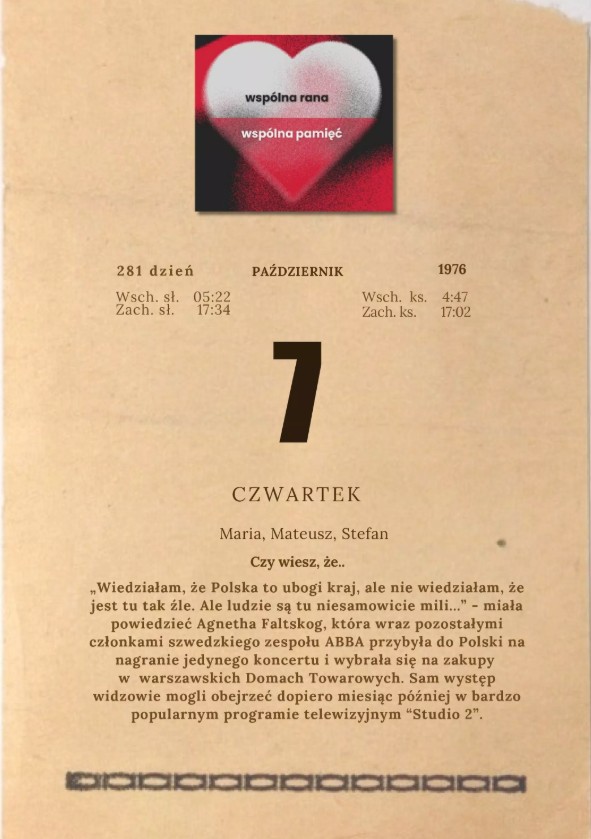 wspólna rana
wspólna pamięć

281 dzień PAŹDZIERNIK 1976

Wsch. sł. 05:22
Zach. sł. 17:34

Wsch. ks. 4:47
Zach. ks. 17:02

7

CZWARTEK

Maria, Mateusz, Stefan

Czy wiesz, że..

„Wiedziałam, że Polska to ubogi kraj, ale nie wiedziałam, że jest tu tak źle. Ale ludzie są tu niesamowicie mili...” - miała powiedzieć Agnetha Faltskog, która wraz pozostałymi członkami szwedzkiego zespołu ABBA przybyła do Polski na nagranie jedynego koncertu i wybrała się na zakupy w warszawskich Domach Towarowych. Sam występ widzowie mogli obejrzeć dopiero miesiąc później w bardzo popularnym programie telewizyjnym “Studio 2”.